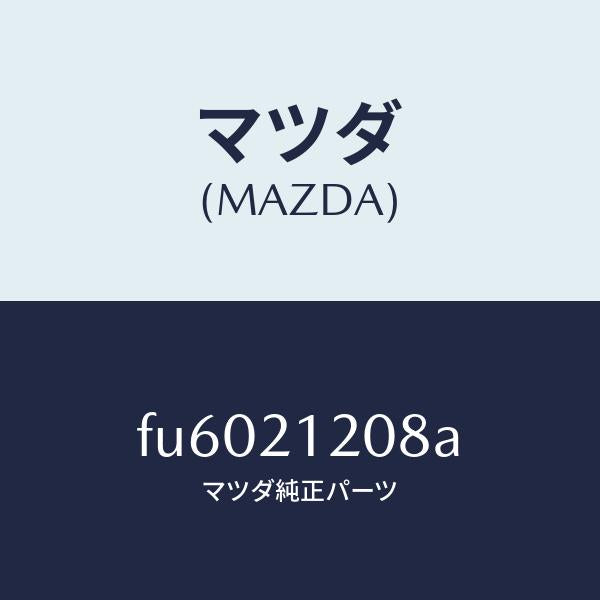 マツダ
(MAZDA)

fu6021208a
マツダ純正パーツ